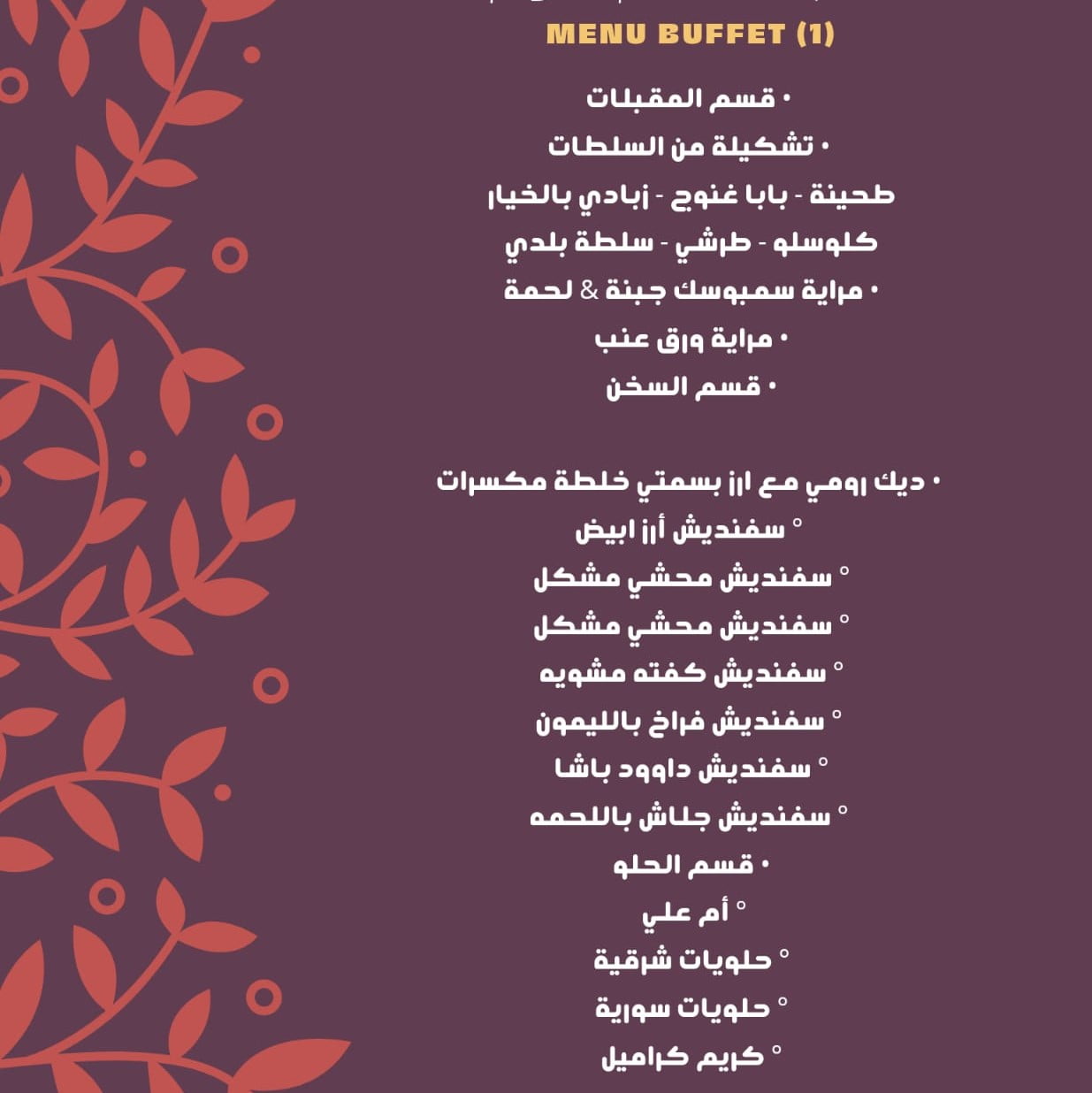 MENU BUFFET (1)

• قسم المقبلات
• تشكيلة من السلطات
طحينة - بابا غنوج - زبادي بالخيار
كلوسلو - طرشي - سلطة بلدي
• مراية سمبوسك جبنة & لحمة
• مراية ورق عنب
• قسم السخن

• ديك رومي مع ارز بسمتي خلطة مكسرات
◦ سفنديش أرز ابيض
◦ سفنديش محشي مشكل
◦ سفنديش محشي مشكل
◦ سفنديش كفته مشويه
◦ سفنديش فراخ بالليمون
◦ سفنديش داوود باشا
◦ سفنديش جلاش باللحمه
• قسم الحلو
◦ أم علي
◦ حلويات شرقية
◦ حلويات سورية
◦ كريم كراميل